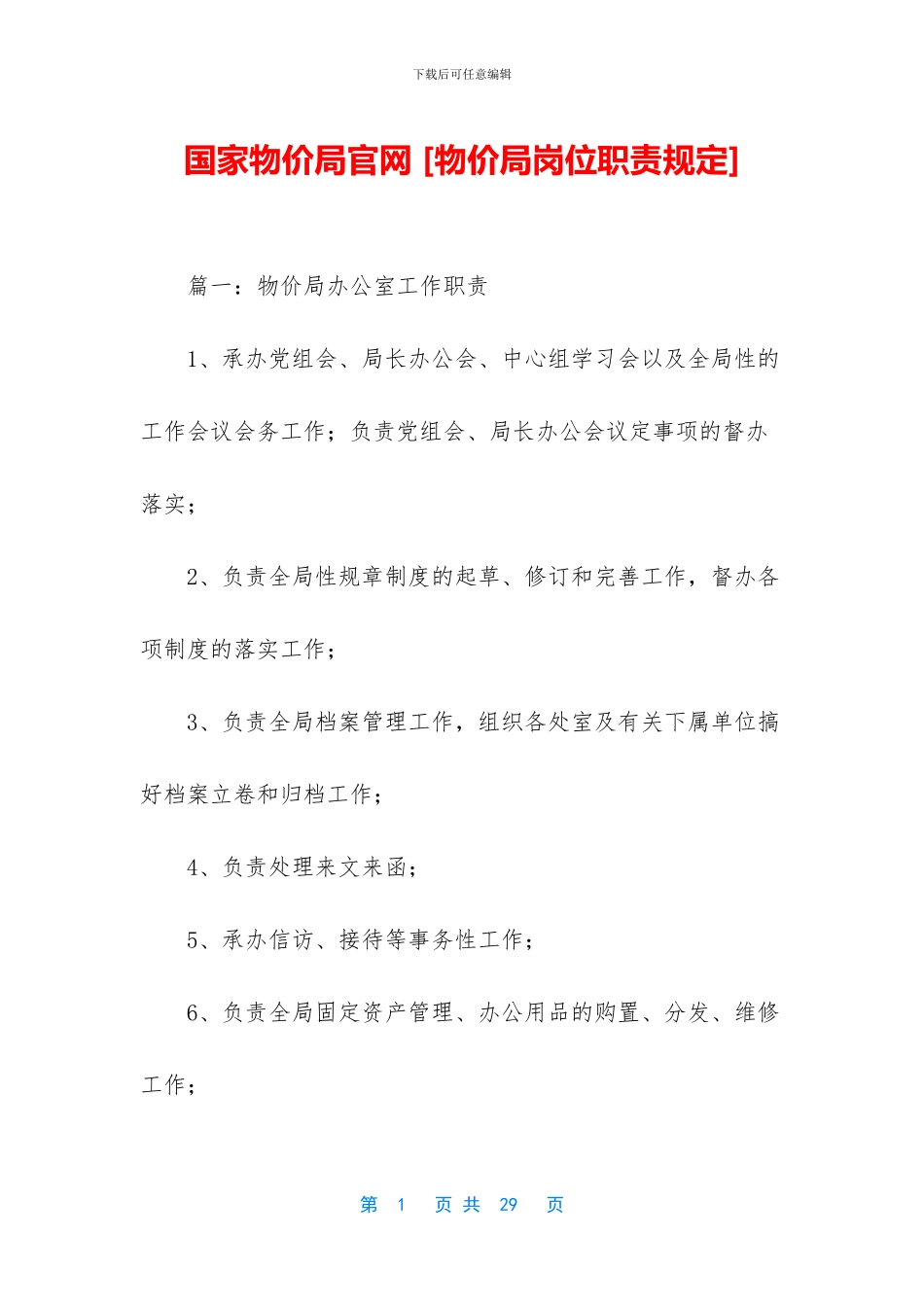 下载后可任意编辑

国家物价局官网 [物价局岗位职责规定]

篇一：物价局办公室工作职责

1、承办党组会、局长办公会、中心组学习会以及全局性的工作会议会务工作；负责党组会、局长办公会议定事项的督办落实；

2、负责全局性规章制度的起草、修订和完善工作，督办各项制度的落实工作；

3、负责全局档案管理工作，组织各处室及有关下属单位搞好档案立卷和归档工作；

4、负责处理来文来函；

5、承办信访、接待等事务性工作；

6、负责全局固定资产管理、办公用品的购置、分发、维修工作；

第 1 页 共 29 页